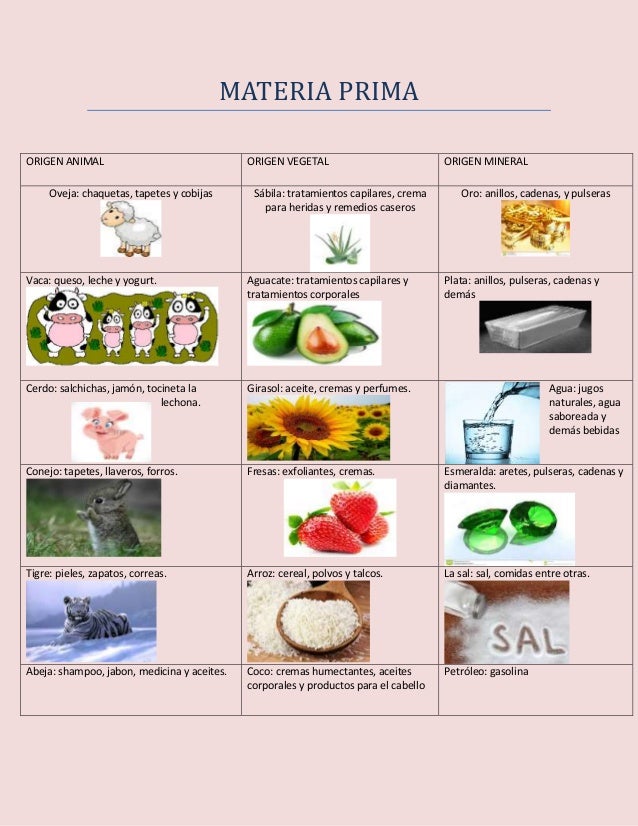 MATERIA PRIMA

| ORIGEN ANIMAL | ORIGEN VEGETAL | ORIGEN MINERAL |
|---|---|---|
| Oveja: chaquetas, tapetes y cobijas | Sábila: tratamientos capilares, crema para heridas y remedios caseros | Oro: anillos, cadenas, y pulseras |
| Vaca: queso, leche y yogurt. | Aguacate: tratamientos capilares y tratamientos corporales | Plata: anillos, pulseras, cadenas y demás |
| Cerdo: salchichas, jamón, tocineta la lechona. | Girasol: aceite, cremas y perfumes. | Agua: jugos naturales, agua saboreada y demás bebidas |
| Conejo: tapetes, llaveros, forros. | Fresas: exfoliantes, cremas. | Esmeralda: aretes, pulseras, cadenas y diamantes. |
| Tigre: pieles, zapatos, correas. | Arroz: cereal, polvos y talcos. | La sal: sal, comidas entre otras. SAL |
| Abeja: shampoo, jabon, medicina y aceites. | Coco: cremas humectantes, aceites corporales y productos para el cabello | Petróleo: gasolina |